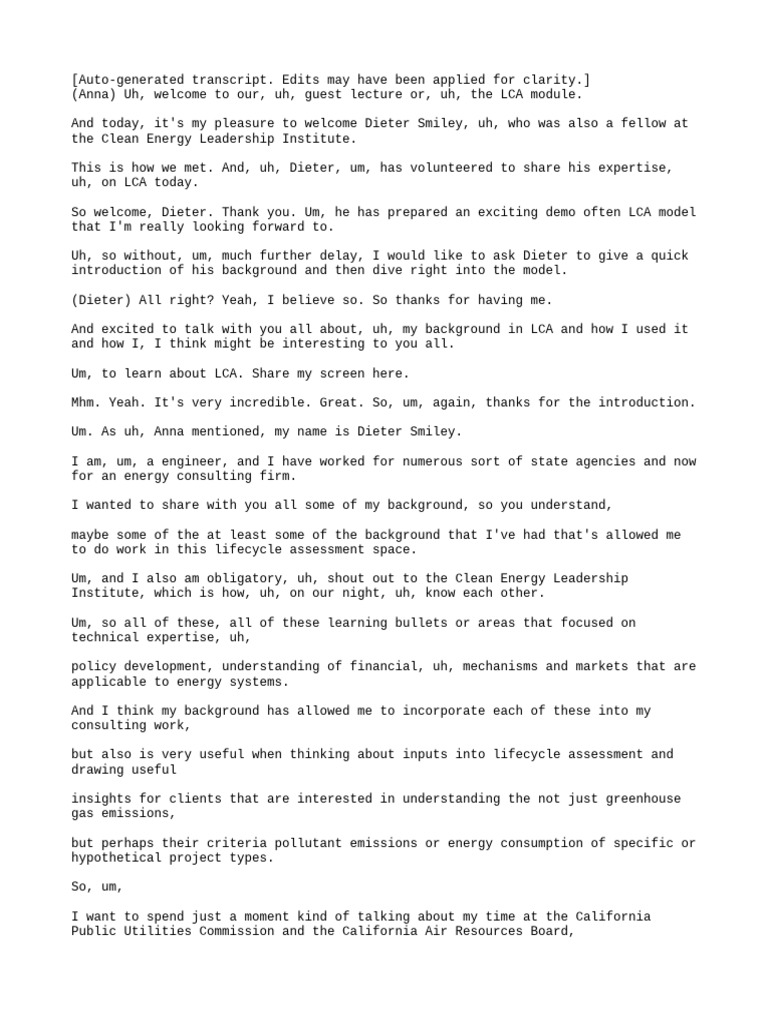 [Auto-generated transcript. Edits may have been applied for clarity.]
(Anna) Uh, welcome to our, uh, guest lecture or, uh, the LCA module.

And today, it's my pleasure to welcome Dieter Smiley, uh, who was also a fellow at the Clean Energy Leadership Institute.

This is how we met. And, uh, Dieter, um, has volunteered to share his expertise, uh, on LCA today.

So welcome, Dieter. Thank you. Um, he has prepared an exciting demo often LCA model that I'm really looking forward to.

Uh, so without, um, much further delay, I would like to ask Dieter to give a quick introduction of his background and then dive right into the model.

(Dieter) All right? Yeah, I believe so. So thanks for having me.

And excited to talk with you all about, uh, my background in LCA and how I used it and how I, I think might be interesting to you all.

Um, to learn about LCA. Share my screen here.

Mhm. Yeah. It's very incredible. Great. So, um, again, thanks for the introduction.

Um. As uh, Anna mentioned, my name is Dieter Smiley.

I am, um, a engineer, and I have worked for numerous sort of state agencies and now for an energy consulting firm.

I wanted to share with you all some of my background, so you understand,

maybe some of the at least some of the background that I've had that's allowed me to do work in this lifecycle assessment space.

Um, and I also am obligatory, uh, shout out to the Clean Energy Leadership Institute, which is how, uh, on our night, uh, know each other.

Um, so all of these, all of these learning bullets or areas that focused on technical expertise, uh,

policy development, understanding of financial, uh, mechanisms and markets that are applicable to energy systems.

And I think my background has allowed me to incorporate each of these into my consulting work,

but also is very useful when thinking about inputs into lifecycle assessment and drawing useful

insights for clients that are interested in understanding the not just greenhouse gas emissions,

but perhaps their criteria pollutant emissions or energy consumption of specific or hypothetical project types.

So, um,

I want to spend just a moment kind of talking about my time at the California Public Utilities Commission and the California Air Resources Board,